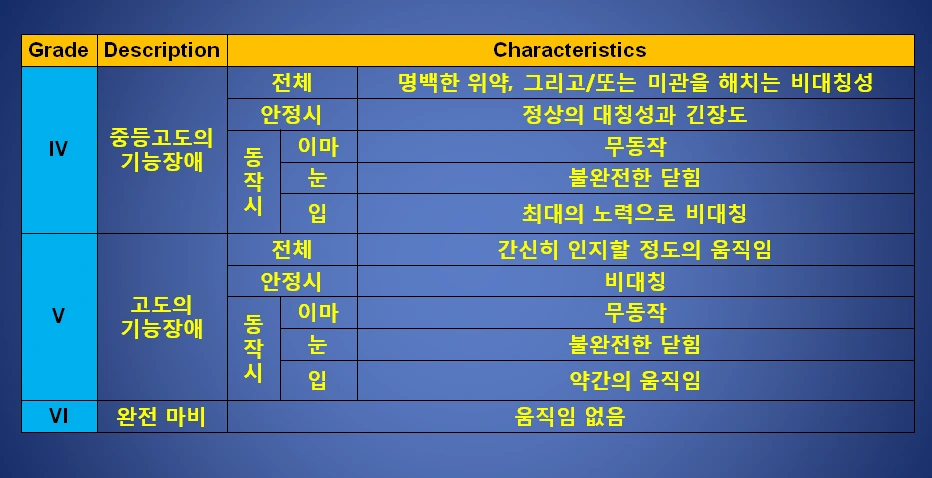 | Grade | Description | Characteristics | | |
|---|---|---|---|---|
| IV | 중등고도의 기능장애 | 전체 | | 명백한 위약, 그리고/또는 미관을 해치는 비대칭성 |
| | | 안정시 | | 정상의 대칭성과 긴장도 |
| | | 동작시 | 이마 | 무동작 |
| | | | 눈 | 불완전한 닫힘 |
| | | | 입 | 최대의 노력으로 비대칭 |
| V | 고도의 기능장애 | 전체 | | 간신히 인지할 정도의 움직임 |
| | | 안정시 | | 비대칭 |
| | | 동작시 | 이마 | 무동작 |
| | | | 눈 | 불완전한 닫힘 |
| | | | 입 | 약간의 움직임 |
| VI | 완전 마비 | 움직임 없음 | | |